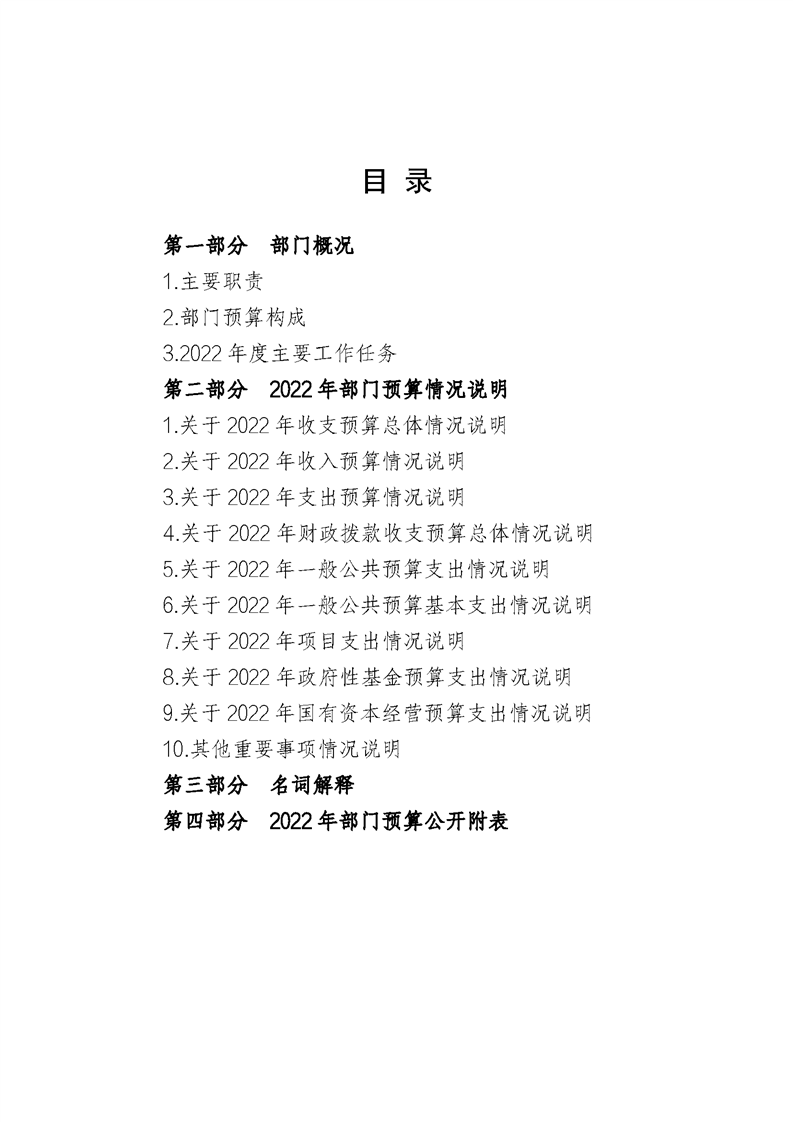 目 录

第一部分 部门概况

1.主要职责

2.部门预算构成

3.2022 年度主要工作任务

第二部分 2022 年部门预算情况说明

1.关于 2022 年收支预算总体情况说明

2.关于 2022 年收入预算情况说明

3.关于 2022 年支出预算情况说明

4.关于 2022 年财政拨款收支预算总体情况说明

5.关于 2022 年一般公共预算支出情况说明

6.关于 2022 年一般公共预算基本支出情况说明

7.关于 2022 年项目支出情况说明

8.关于 2022 年政府性基金预算支出情况说明

9.关于 2022 年国有资本经营预算支出情况说明

10.其他重要事项情况说明

第三部分 名词解释

第四部分 2022 年部门预算公开附表